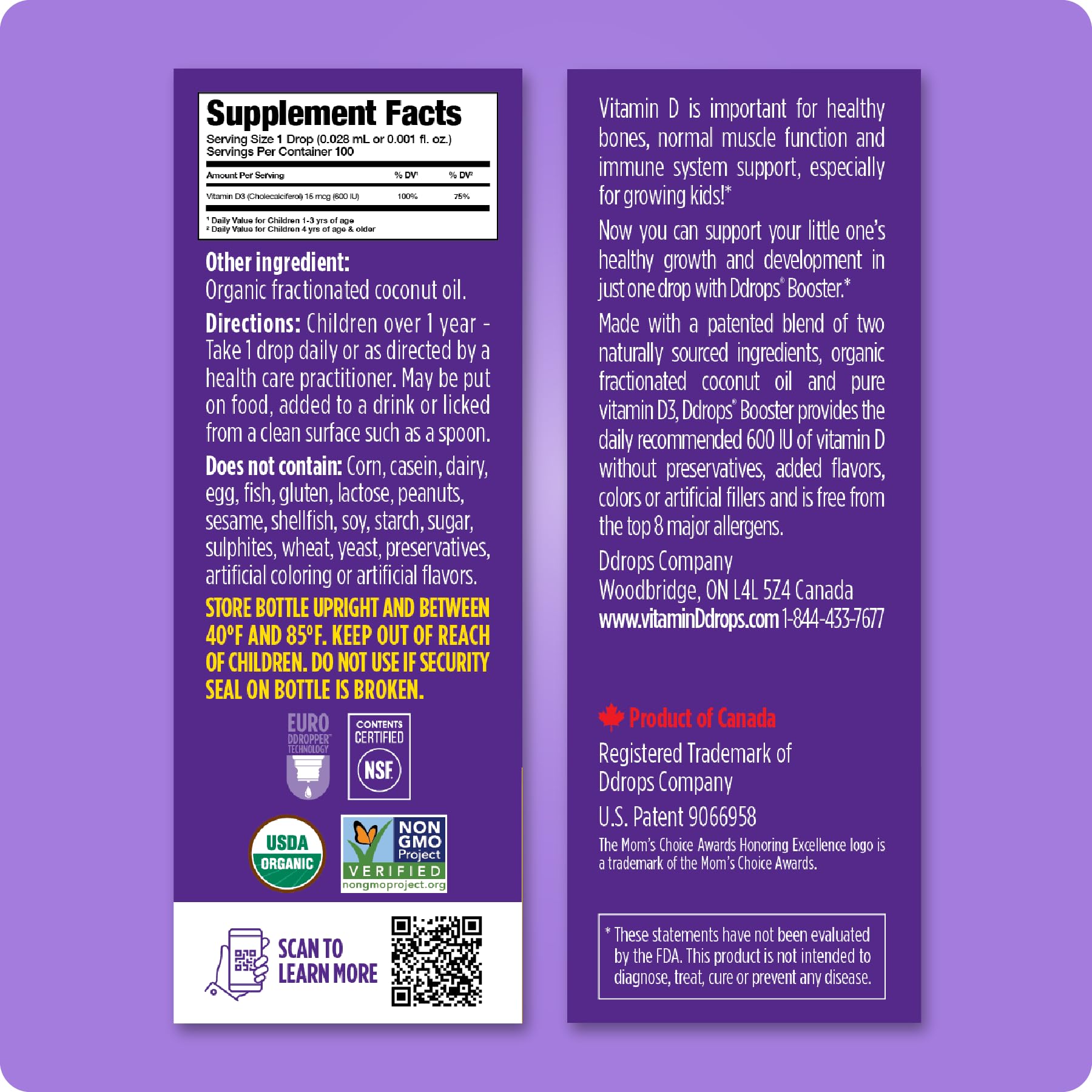 Supplement Facts
Serving Size 1 Drop (0.028 mL or 0.001 fl. oz.)
Servings Per Container 100

| Amount Per Serving | % DV¹ | % DV² |
|---|---|---|
| Vitamin D3 (Cholecalciferol) 15 mcg (600 IU) | 100% | 75% |

¹ Daily Value for Children 1-3 yrs of age
² Daily Value for Children 4 yrs of age & older

Other ingredient:
Organic fractionated coconut oil.

Directions: Children over 1 year - Take 1 drop daily or as directed by a health care practitioner. May be put on food, added to a drink or licked from a clean surface such as a spoon.

Does not contain: Corn, casein, dairy, egg, fish, gluten, lactose, peanuts, sesame, shellfish, soy, starch, sugar, sulphites, wheat, yeast, preservatives, artificial coloring or artificial flavors.

STORE BOTTLE UPRIGHT AND BETWEEN 40°F AND 85°F. KEEP OUT OF REACH OF CHILDREN. DO NOT USE IF SECURITY SEAL ON BOTTLE IS BROKEN.

EURO DDROPPER™ TECHNOLOGY

CONTENTS CERTIFIED NSF

USDA ORGANIC

NON GMO Project VERIFIED nongmoproject.org

SCAN TO LEARN MORE

Vitamin D is important for healthy bones, normal muscle function and immune system support, especially for growing kids!*

Now you can support your little one's healthy growth and development in just one drop with Ddrops® Booster.*

Made with a patented blend of two naturally sourced ingredients, organic fractionated coconut oil and pure vitamin D3, Ddrops® Booster provides the daily recommended 600 IU of vitamin D without preservatives, added flavors, colors or artificial fillers and is free from the top 8 major allergens.

Ddrops Company
Woodbridge, ON L4L 5Z4 Canada
www.vitaminDdrops.com 1-844-433-7677

Product of Canada

Registered Trademark of
Ddrops Company

U.S. Patent 9066958

The Mom's Choice Awards Honoring Excellence logo is a trademark of the Mom's Choice Awards.

* These statements have not been evaluated by the FDA. This product is not intended to diagnose, treat, cure or prevent any disease.